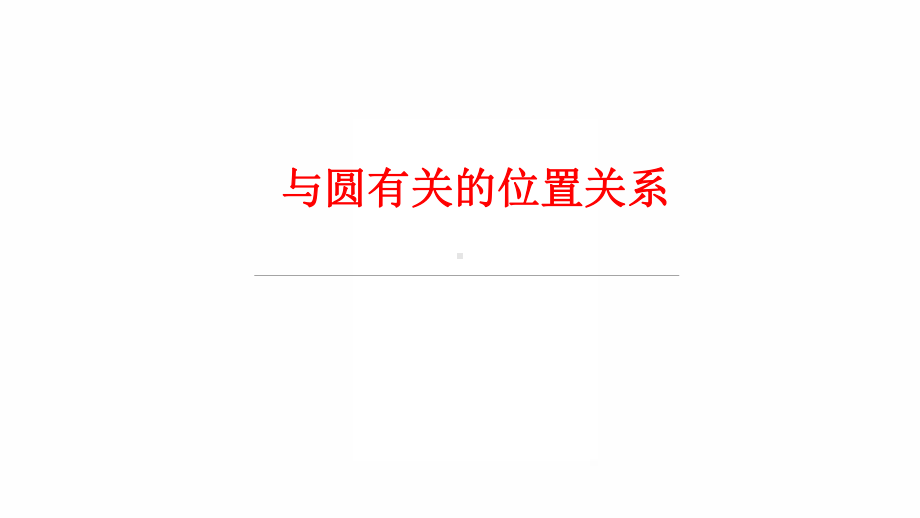 与圆有关的位置关系